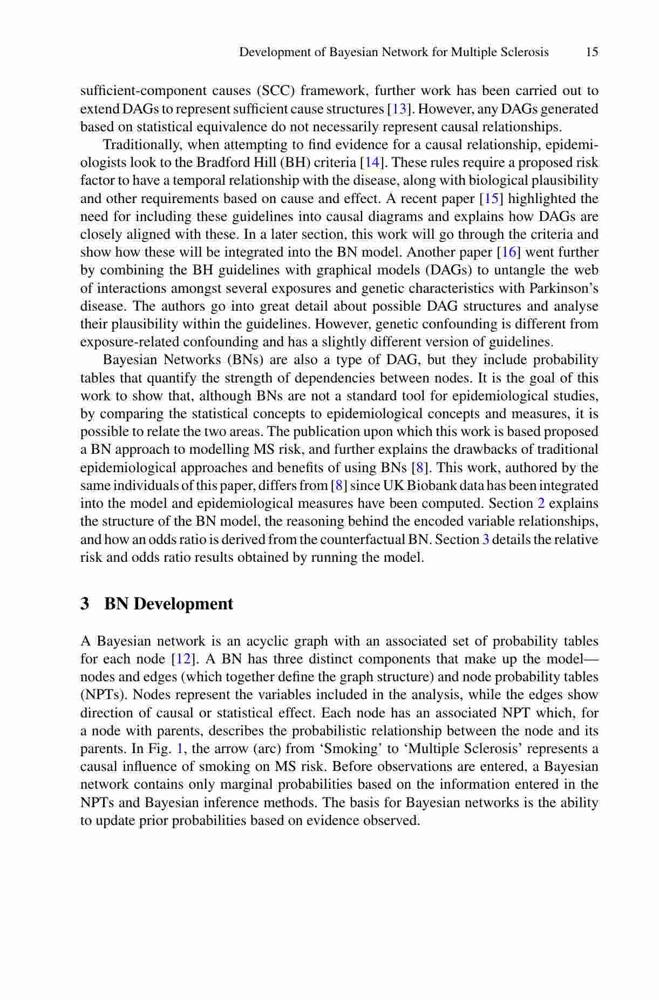 Development of Bayesian Network for Multiple Sclerosis 15

sufficient-component causes (SCC) framework, further work has been carried out to extend DAGs to represent sufficient cause structures [13]. However, any DAGs generated based on statistical equivalence do not necessarily represent causal relationships.

Traditionally, when attempting to find evidence for a causal relationship, epidemiologists look to the Bradford Hill (BH) criteria [14]. These rules require a proposed risk factor to have a temporal relationship with the disease, along with biological plausibility and other requirements based on cause and effect. A recent paper [15] highlighted the need for including these guidelines into causal diagrams and explains how DAGs are closely aligned with these. In a later section, this work will go through the criteria and show how these will be integrated into the BN model. Another paper [16] went further by combining the BH guidelines with graphical models (DAGs) to untangle the web of interactions amongst several exposures and genetic characteristics with Parkinson's disease. The authors go into great detail about possible DAG structures and analyse their plausibility within the guidelines. However, genetic confounding is different from exposure-related confounding and has a slightly different version of guidelines.

Bayesian Networks (BNs) are also a type of DAG, but they include probability tables that quantify the strength of dependencies between nodes. It is the goal of this work to show that, although BNs are not a standard tool for epidemiological studies, by comparing the statistical concepts to epidemiological concepts and measures, it is possible to relate the two areas. The publication upon which this work is based proposed a BN approach to modelling MS risk, and further explains the drawbacks of traditional epidemiological approaches and benefits of using BNs [8]. This work, authored by the same individuals of this paper, differs from [8] since UK Biobank data has been integrated into the model and epidemiological measures have been computed. Section 2 explains the structure of the BN model, the reasoning behind the encoded variable relationships, and how an odds ratio is derived from the counterfactual BN. Section 3 details the relative risk and odds ratio results obtained by running the model.

3 BN Development

A Bayesian network is an acyclic graph with an associated set of probability tables for each node [12]. A BN has three distinct components that make up the model—nodes and edges (which together define the graph structure) and node probability tables (NPTs). Nodes represent the variables included in the analysis, while the edges show direction of causal or statistical effect. Each node has an associated NPT which, for a node with parents, describes the probabilistic relationship between the node and its parents. In Fig. 1, the arrow (arc) from 'Smoking' to 'Multiple Sclerosis' represents a causal influence of smoking on MS risk. Before observations are entered, a Bayesian network contains only marginal probabilities based on the information entered in the NPTs and Bayesian inference methods. The basis for Bayesian networks is the ability to update prior probabilities based on evidence observed.